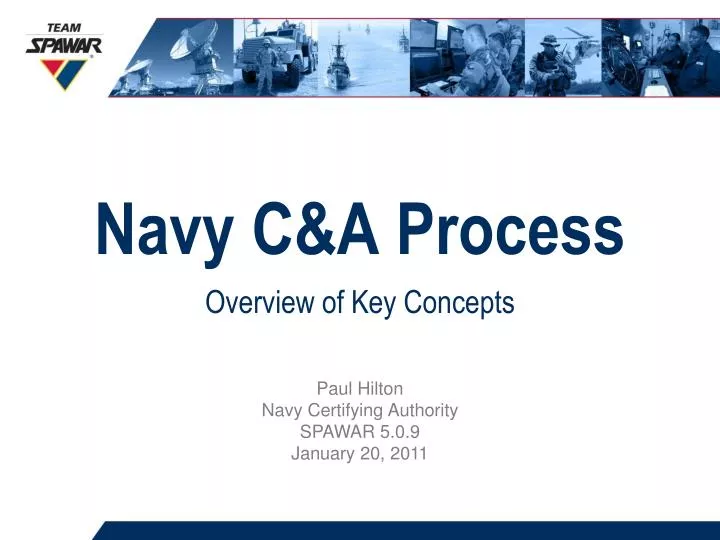 TEAM
SPAWAR

Navy C&A Process

Overview of Key Concepts

Paul Hilton
Navy Certifying Authority
SPAWAR 5.0.9
January 20, 2011